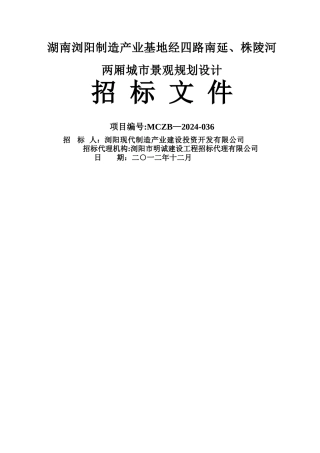 湖南浏阳制造产业基地经四路南延、株陵河

两厢城市景观规划设计

招 标 文 件

项目编号:MCZB—2024-036

招 标 人：浏阳现代制造产业建设投资开发有限公司

招标代理机构:浏阳市明诚建设工程招标代理有限公司

日 期：二〇一二年十二月